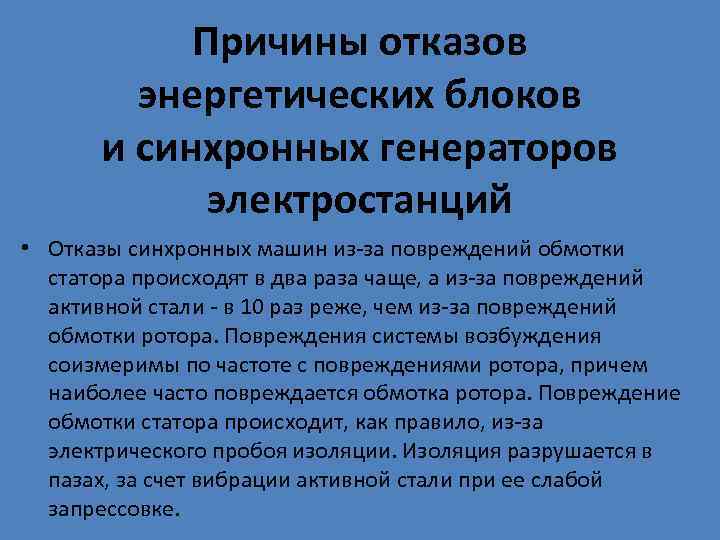 Причины отказов энергетических блоков и синхронных генераторов электростанций

• Отказы синхронных машин из-за повреждений обмотки статора происходят в два раза чаще, а из-за повреждений активной стали - в 10 раз реже, чем из-за повреждений обмотки ротора. Повреждения системы возбуждения соизмеримы по частоте с повреждениями ротора, причем наиболее часто повреждается обмотка ротора. Повреждение обмотки статора происходит, как правило, из-за электрического пробоя изоляции. Изоляция разрушается в пазах, за счет вибрации активной стали при ее слабой запрессовке.